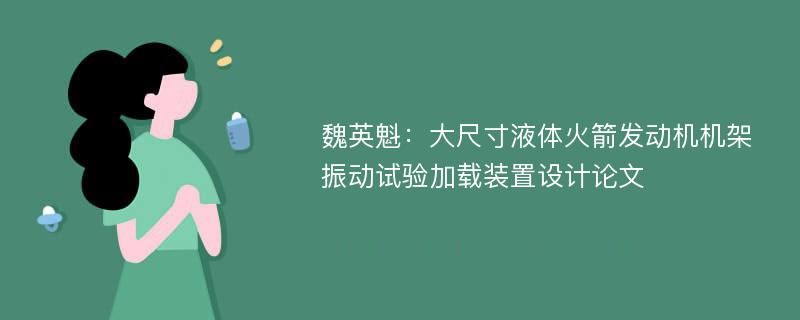 魏英魁：大尺寸液体火箭发动机机架振动试验加载装置设计论文